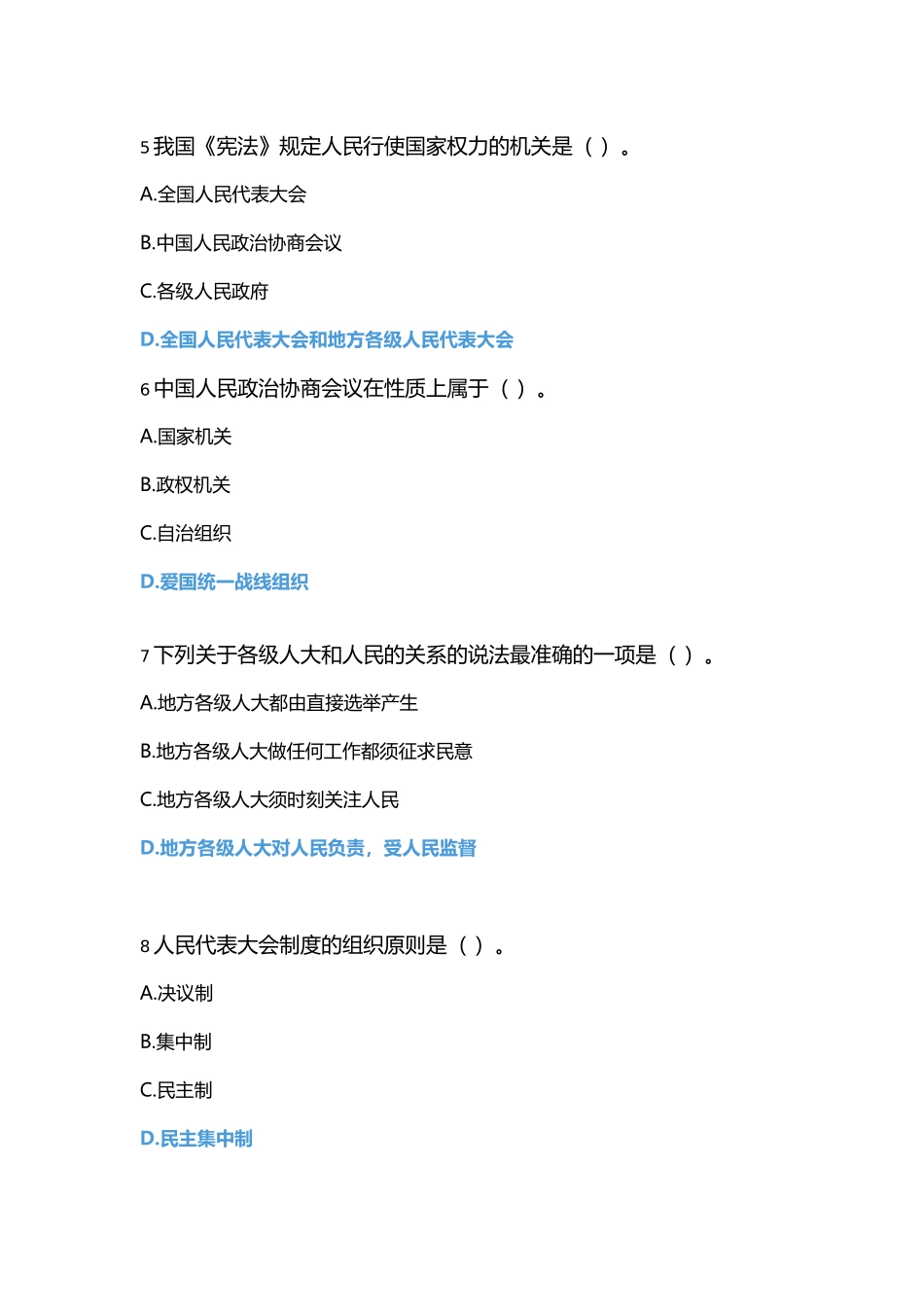 5 我国《宪法》规定人民行使国家权力的机关是（ ）。

A.全国人民代表大会

B.中国人民政治协商会议

C.各级人民政府

D.全国人民代表大会和地方各级人民代表大会

6 中国人民政治协商会议在性质上属于（ ）。

A.国家机关

B.政权机关

C.自治组织

D.爱国统一战线组织

7 下列关于各级人大和人民的关系的说法最准确的一项是（ ）。

A.地方各级人大都由直接选举产生

B.地方各级人大做任何工作都须征求民意

C.地方各级人大须时刻关注人民

D.地方各级人大对人民负责，受人民监督

8 人民代表大会制度的组织原则是（ ）。

A.决议制

B.集中制

C.民主制

D.民主集中制